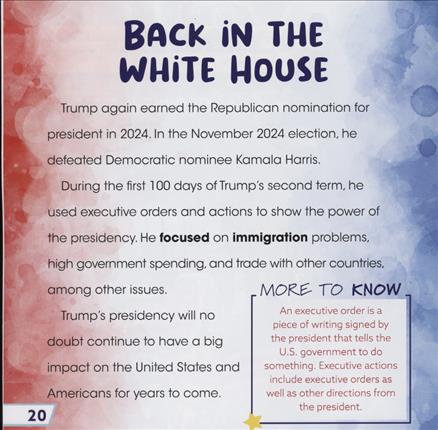 BACK IN THE WHITE HOUSE

Trump again earned the Republican nomination for president in 2024. In the November 2024 election, he defeated Democratic nominee Kamala Harris.

During the first 100 days of Trump's second term, he used executive orders and actions to show the power of the presidency. He focused on immigration problems, high government spending, and trade with other countries, among other issues.

Trump's presidency will no doubt continue to have a big impact on the United States and Americans for years to come.

MORE TO KNOW

An executive order is a piece of writing signed by the president that tells the U.S. government to do something. Executive actions include executive orders as well as other directions from the president.

20